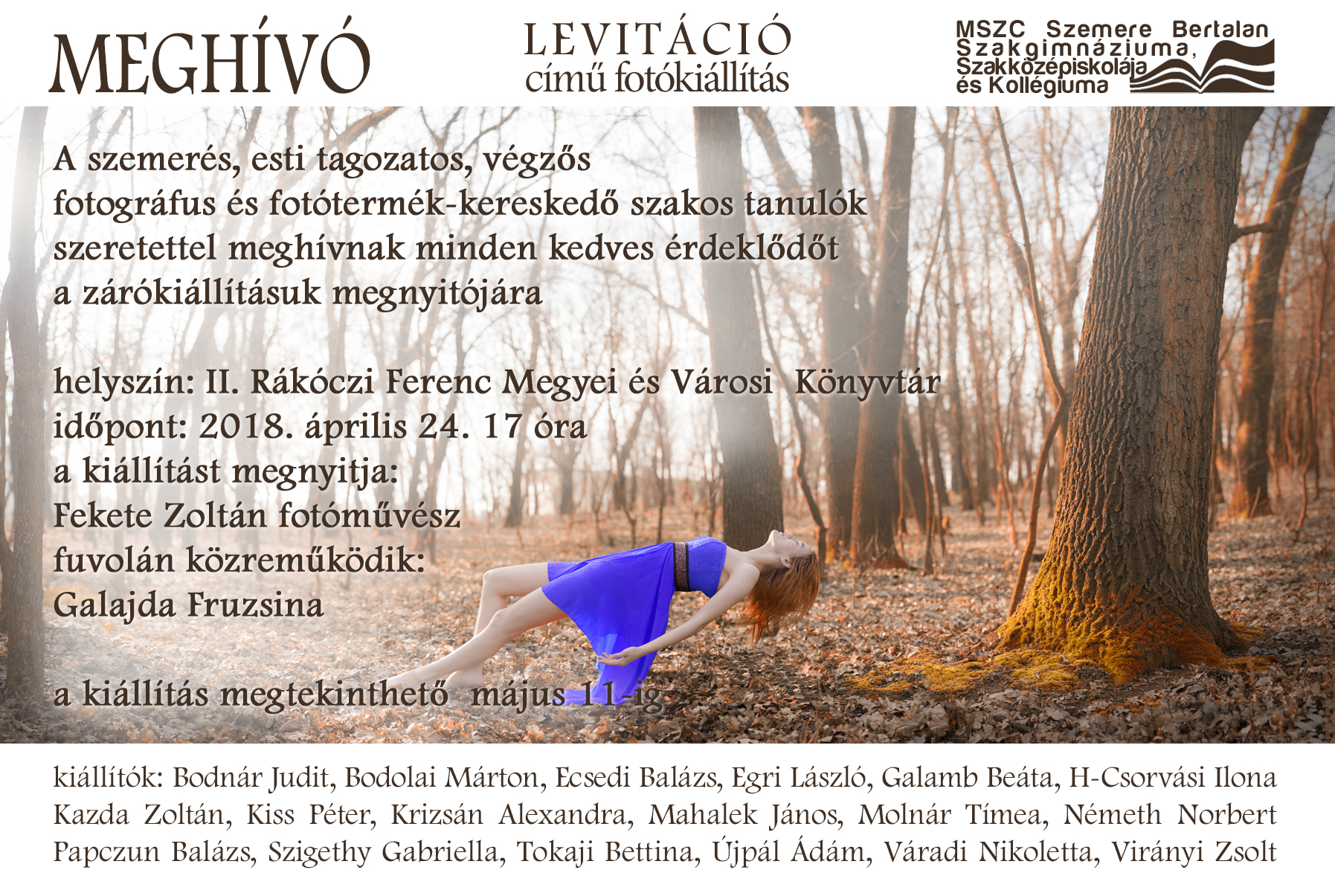 MEGHÍVÓ

LEVITÁCIÓ
című fotókiállítás

MSZC Szemere Bertalan
Szakgimnáziuma,
Szakközépiskolája
és Kollégiuma

A szemerés, esti tagozatos, végzős fotográfus és fotótermék-kereskedő szakos tanulók szeretettel meghívnak minden kedves érdeklődőt a zárókiállításuk megnyitójára

helyszín: II. Rákóczi Ferenc Megyei és Városi Könyvtár
időpont: 2018. április 24. 17 óra
a kiállítást megnyitja:
Fekete Zoltán fotóművész
fuvolán közreműködik:
Galajda Fruzsina

a kiállítás megtekinthető május 11-ig

kiállítók: Bodnár Judit, Bodolai Márton, Ecsedi Balázs, Egri László, Galamb Beáta, H-Csorvási Ilona Kazda Zoltán, Kiss Péter, Krizsán Alexandra, Mahalek János, Molnár Tímea, Németh Norbert Papczun Balázs, Szigethy Gabriella, Tokaji Bettina, Újpál Ádám, Váradi Nikoletta, Virányi Zsolt